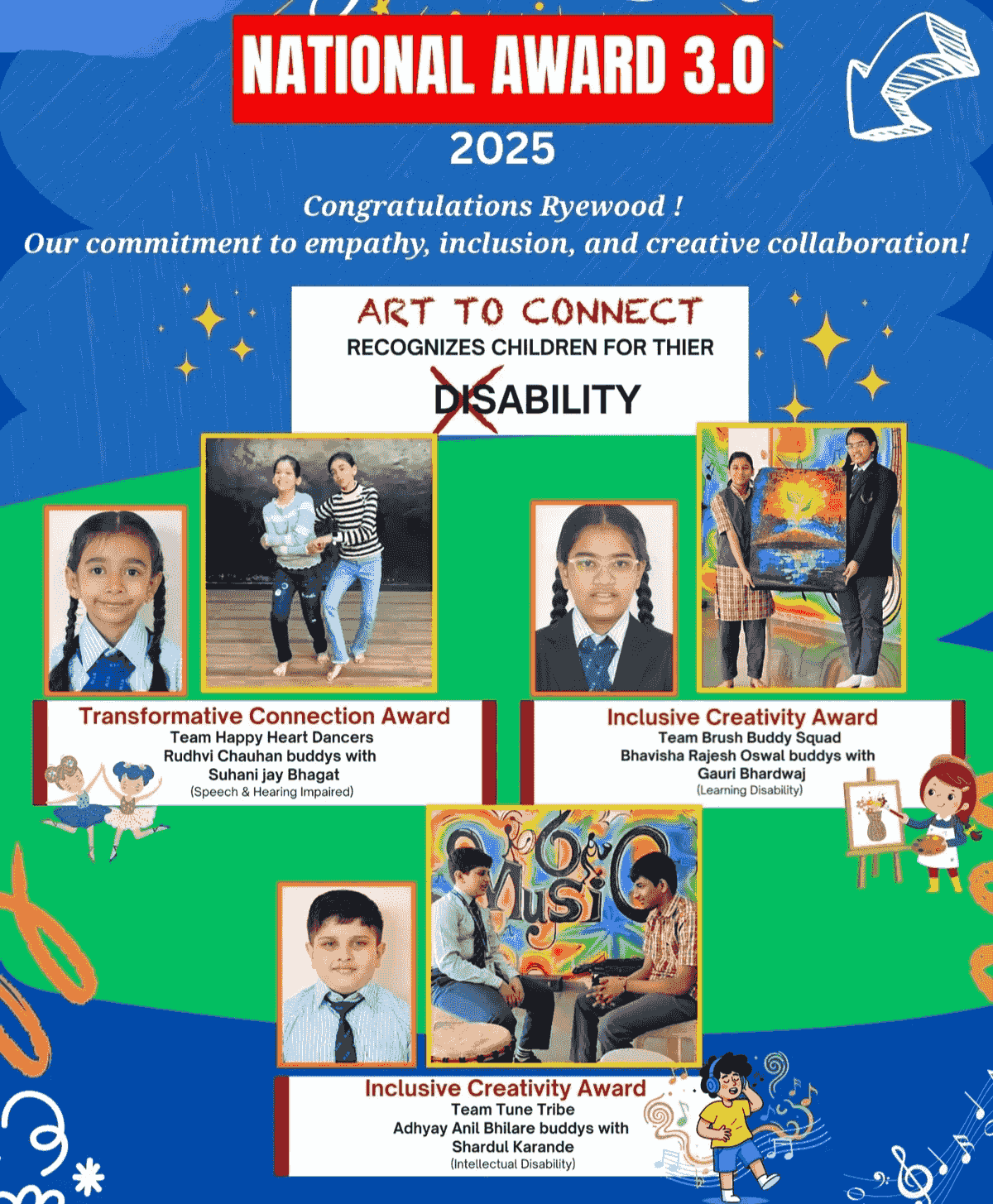 NATIONAL AWARD 3.0

2025

Congratulations Ryewood !
Our commitment to empathy, inclusion, and creative collaboration!

ART TO CONNECT
RECOGNIZES CHILDREN FOR THIER
DISABILITY

Transformative Connection Award
Team Happy Heart Dancers
Rudhvi Chauhan buddys with
Suhani jay Bhagat
(Speech & Hearing Impaired)

Inclusive Creativity Award
Team Brush Buddy Squad
Bhavisha Rajesh Oswal buddys with
Gauri Bhardwaj
(Learning Disability)

Music

Inclusive Creativity Award
Team Tune Tribe
Adhyay Anil Bhilare buddys with
Shardul Karande
(Intellectual Disability)